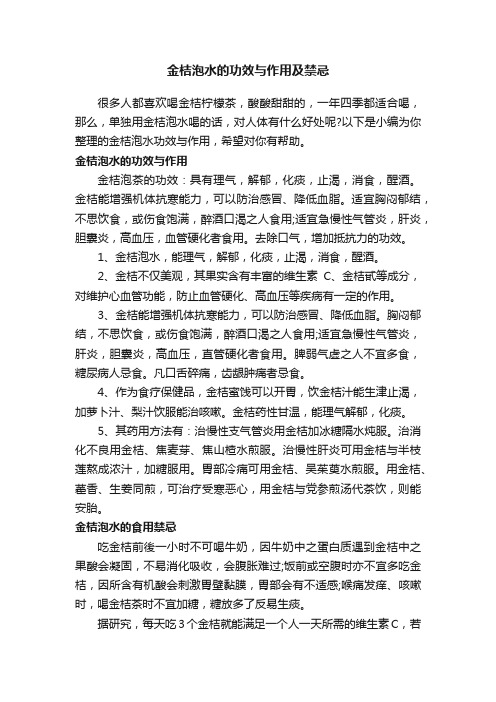 金桔泡水的功效与作用及禁忌

很多人都喜欢喝金桔柠檬茶，酸酸甜甜的，一年四季都适合喝，那么，单独用金桔泡水喝的话，对人体有什么好处呢?以下是小编为你整理的金桔泡水功效与作用，希望对你有帮助。

金桔泡水的功效与作用

金桔泡茶的功效：具有理气，解郁，化痰，止渴，消食，醒酒。金桔能增强机体抗寒能力，可以防治感冒、降低血脂。适宜胸闷郁结，不思饮食，或伤食饱满，醉酒口渴之人食用;适宜急慢性气管炎，肝炎，胆囊炎，高血压，血管硬化者食用。去除口气，增加抵抗力的功效。

1、金桔泡水，能理气，解郁，化痰，止渴，消食，醒酒。

2、金桔不仅美观，其果实含有丰富的维生素 C、金桔甙等成分，对维护心血管功能，防止血管硬化、高血压等疾病有一定的作用。

3、金桔能增强机体抗寒能力，可以防治感冒、降低血脂。胸闷郁结，不思饮食，或伤食饱满，醉酒口渴之人食用;适宜急慢性气管炎，肝炎，胆囊炎，高血压，直管硬化者食用。脾弱气虚之人不宜多食，糖尿病人忌食。凡口舌碎痛，齿龈肿痛者忌食。

4、作为食疗保健品，金桔蜜饯可以开胃，饮金桔汁能生津止渴，加萝卜汁、梨汁饮服能治咳嗽。金桔药性甘温，能理气解郁，化痰。

5、其药用方法有：治慢性支气管炎用金桔加冰糖隔水炖服。治消化不良用金桔、焦麦芽、焦山楂水煎服。治慢性肝炎可用金桔与半枝莲熬成浓汁，加糖服用。胃部冷痛可用金桔、吴茱萸水煎服。用金桔、藿香、生姜同煎，可治疗受寒恶心，用金桔与党参煎汤代茶饮，则能安胎。

金桔泡水的食用禁忌

吃金桔前後一小时不可喝牛奶，因牛奶中之蛋白质遇到金桔中之果酸会凝固，不易消化吸收，会腹胀难过;饭前或空腹时亦不宜多吃金桔，因所含有机酸会刺激胃壁黏膜，胃部会有不适感;喉痛发痒、咳嗽时，喝金桔茶时不宜加糖，糖放多了反易生痰。

据研究，每天吃3个金桔就能满足一个人一天所需的维生素C，若